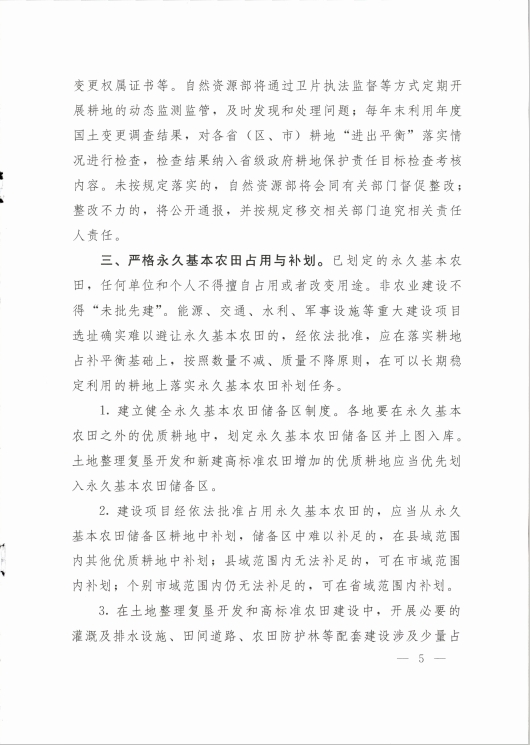 变更权属证书等。自然资源部将通过卫片执法监督等方式定期开展耕地的动态监测监管，及时发现和处理问题；每年末利用年度国土变更调查结果，对各省（区、市）耕地“进出平衡”落实情况进行检查，检查结果纳入省级政府耕地保护责任目标检查考核内容。未按规定落实的，自然资源部将会同有关部门督促整改；整改不力的，将公开通报，并按规定移交相关部门追究相关责任人责任。

三、严格永久基本农田占用与补划。已划定的永久基本农田，任何单位和个人不得擅自占用或者改变用途。非农业建设不得“未批先建”。能源、交通、水利、军事设施等重大建设项目选址确实难以避让永久基本农田的，经依法批准，应在落实耕地占补平衡基础上，按照数量不减、质量不降原则，在可以长期稳定利用的耕地上落实永久基本农田补划任务。

1. 建立健全永久基本农田储备区制度。各地要在永久基本农田之外的优质耕地中，划定永久基本农田储备区并上图入库。土地整理复垦开发和新建高标准农田增加的优质耕地应当优先划入永久基本农田储备区。

2. 建设项目经依法批准占用永久基本农田的，应当从永久基本农田储备区耕地中补划，储备区中难以补足的，在县域范围内其他优质耕地中补划；县域范围内无法补足的，可在市域范围内补划；个别市域范围内仍无法补足的，可在省域范围内补划。

3. 在土地整理复垦开发和高标准农田建设中，开展必要的灌溉及排水设施、田间道路、农田防护林等配套建设涉及少量占

— 5 —